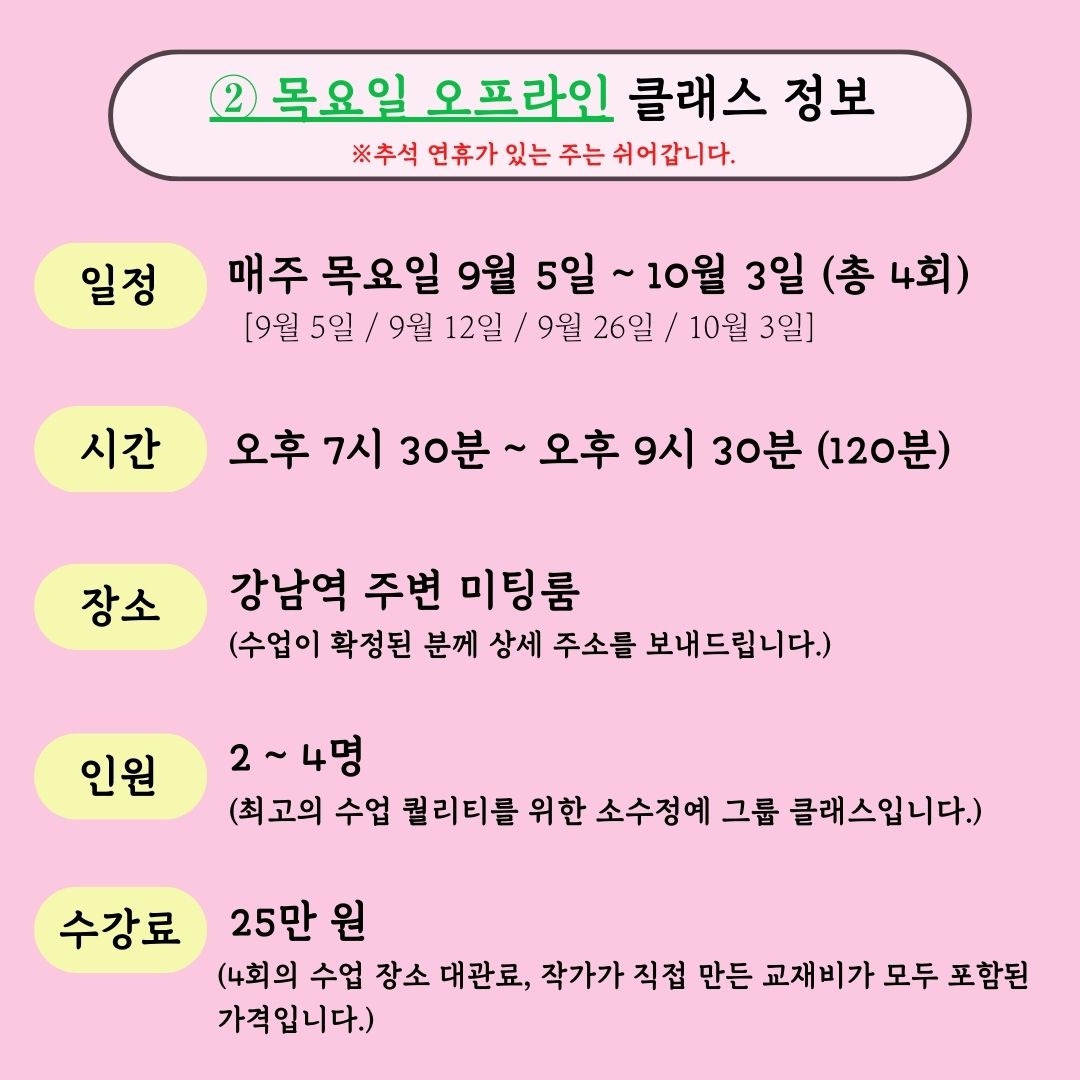 ② 목요일 오프라인 클래스 정보
※추석 연휴가 있는 주는 쉬어갑니다.

일정
매주 목요일 9월 5일 ~ 10월 3일 (총 4회)
[9월 5일 / 9월 12일 / 9월 26일 / 10월 3일]

시간
오후 7시 30분 ~ 오후 9시 30분 (120분)

장소
강남역 주변 미팅룸
(수업이 확정된 분께 상세 주소를 보내드립니다.)

인원
2 ~ 4명
(최고의 수업 퀄리티를 위한 소수정예 그룹 클래스입니다.)

수강료
25만 원
(4회의 수업 장소 대관료, 작가가 직접 만든 교재비가 모두 포함된 가격입니다.)